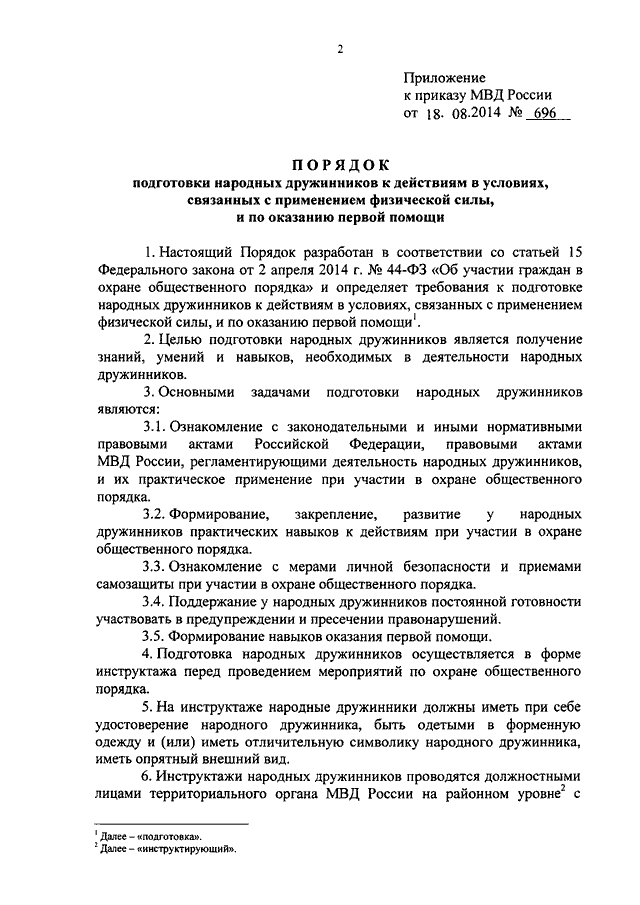 2

Приложение
к приказу МВД России
от 18. 08.2014 № 696

ПОРЯДОК
подготовки народных дружинников к действиям в условиях, связанных с применением физической силы, и по оказанию первой помощи

1. Настоящий Порядок разработан в соответствии со статьей 15 Федерального закона от 2 апреля 2014 г. № 44-ФЗ «Об участии граждан в охране общественного порядка» и определяет требования к подготовке народных дружинников к действиям в условиях, связанных с применением физической силы, и по оказанию первой помощи$^1$.

2. Целью подготовки народных дружинников является получение знаний, умений и навыков, необходимых в деятельности народных дружинников.

3. Основными задачами подготовки народных дружинников являются:

3.1. Ознакомление с законодательными и иными нормативными правовыми актами Российской Федерации, правовыми актами МВД России, регламентирующими деятельность народных дружинников, и их практическое применение при участии в охране общественного порядка.

3.2. Формирование, закрепление, развитие у народных дружинников практических навыков к действиям при участии в охране общественного порядка.

3.3. Ознакомление с мерами личной безопасности и приемами самозащиты при участии в охране общественного порядка.

3.4. Поддержание у народных дружинников постоянной готовности участвовать в предупреждении и пресечении правонарушений.

3.5. Формирование навыков оказания первой помощи.

4. Подготовка народных дружинников осуществляется в форме инструктажа перед проведением мероприятий по охране общественного порядка.

5. На инструктаже народные дружинники должны иметь при себе удостоверение народного дружинника, быть одетыми в форменную одежду и (или) иметь отличительную символику народного дружинника, иметь опрятный внешний вид.

6. Инструктажи народных дружинников проводятся должностными лицами территориального органа МВД России на районном уровне$^2$ с

$^1$ Далее – «подготовка».
$^2$ Далее – «инструктирующий».